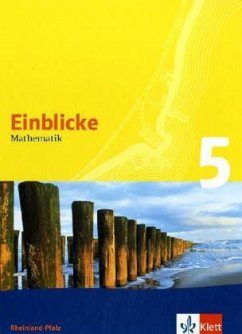 Einblicke
Mathematik

5

Rheinland-Pfalz

Klett